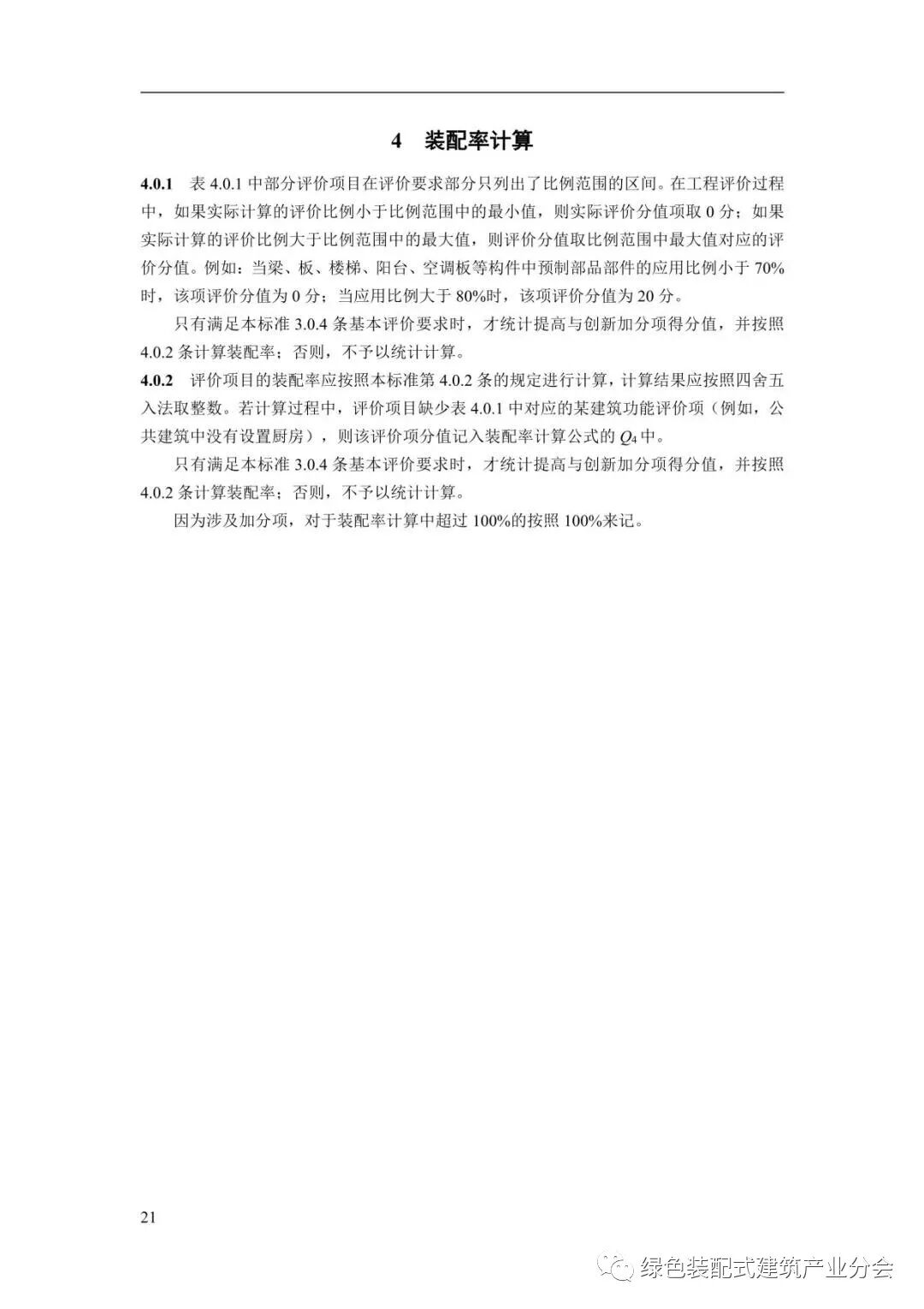 4 装配率计算

4.0.1 表 4.0.1 中部分评价项目在评价要求部分只列出了比例范围的区间。在工程评价过程中，如果实际计算的评价比例小于比例范围中的最小值，则实际评价分值项取 0 分；如果实际计算的评价比例大于比例范围中的最大值，则评价分值取比例范围中最大值对应的评价分值。例如：当梁、板、楼梯、阳台、空调板等构件中预制部品部件的应用比例小于 70%时，该项评价分值为 0 分；当应用比例大于 80%时，该项评价分值为 20 分。

只有满足本标准 3.0.4 条基本评价要求时，才统计提高与创新加分项得分值，并按照 4.0.2 条计算装配率；否则，不予以统计计算。

4.0.2 评价项目的装配率应按照本标准第 4.0.2 条的规定进行计算，计算结果应按照四舍五入法取整数。若计算过程中，评价项目缺少表 4.0.1 中对应的某建筑功能评价项（例如，公共建筑中没有设置厨房），则该评价项分值记入装配率计算公式的 $Q_4$ 中。

只有满足本标准 3.0.4 条基本评价要求时，才统计提高与创新加分项得分值，并按照 4.0.2 条计算装配率；否则，不予以统计计算。

因为涉及加分项，对于装配率计算中超过 100%的按照 100%来记。

21

绿色装配式建筑产业分会